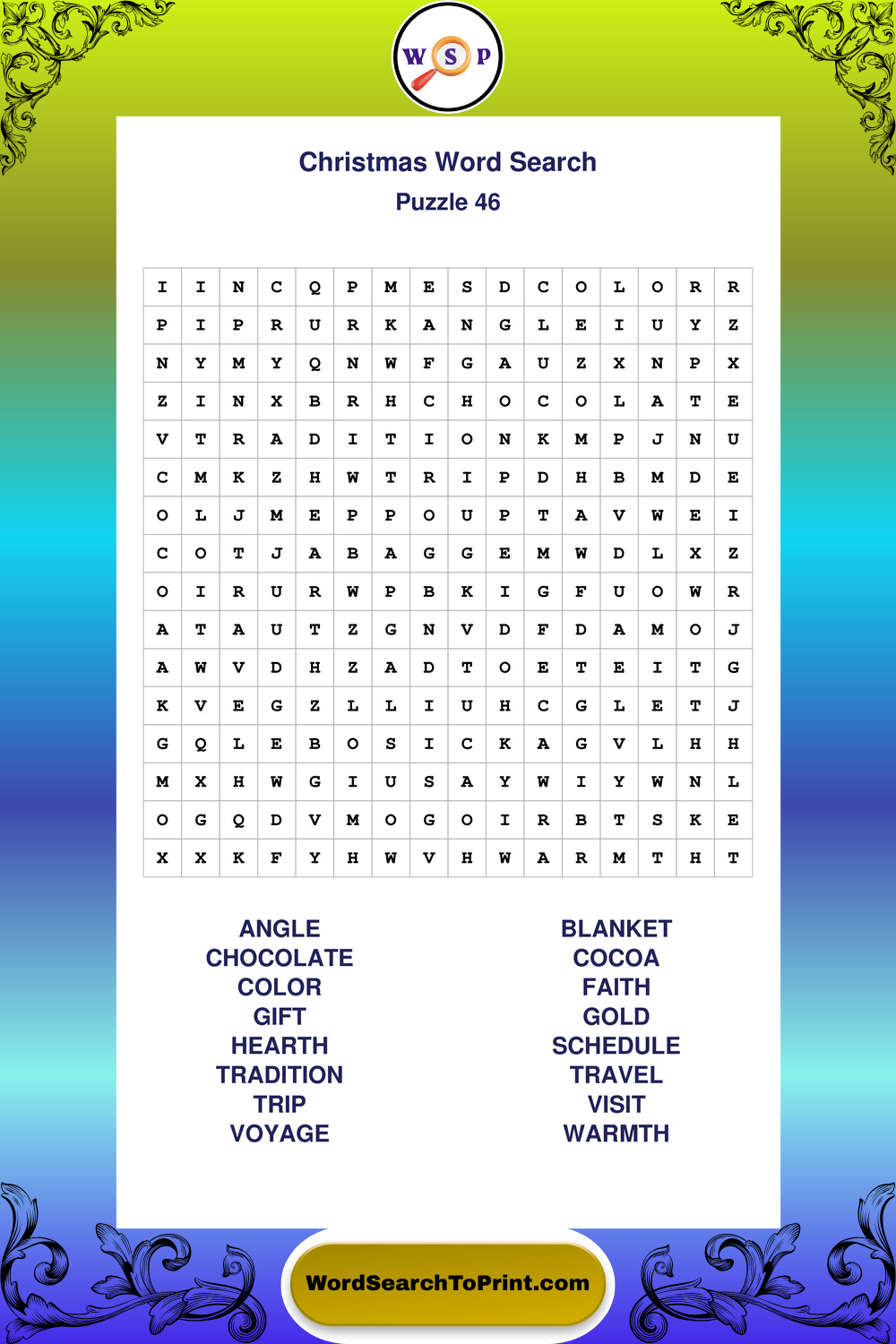 W S P

Christmas Word Search
Puzzle 46

| I | I | N | C | Q | P | M | E | S | D | C | O | L | O | R | R |
|---|---|---|---|---|---|---|---|---|---|---|---|---|---|---|---|
| P | I | P | R | U | R | K | A | N | G | L | E | I | U | Y | Z |
| N | Y | M | Y | Q | N | W | F | G | A | U | Z | X | N | P | X |
| Z | I | N | X | B | R | H | C | H | O | C | O | L | A | T | E |
| V | T | R | A | D | I | T | I | O | N | K | M | P | J | N | U |
| C | M | K | Z | H | W | T | R | I | P | D | H | B | M | D | E |
| O | L | J | M | E | P | P | O | U | P | T | A | V | W | E | I |
| C | O | T | J | A | B | A | G | G | E | M | W | D | L | X | Z |
| O | I | R | U | R | W | P | B | K | I | G | F | U | O | W | R |
| A | T | A | U | T | Z | G | N | V | D | F | D | A | M | O | J |
| A | W | V | D | H | Z | A | D | T | O | E | T | E | I | T | G |
| K | V | E | G | Z | L | L | I | U | H | C | G | L | E | T | J |
| G | Q | L | E | B | O | S | I | C | K | A | G | V | L | H | H |
| M | X | H | W | G | I | U | S | A | Y | W | I | Y | W | N | L |
| O | G | Q | D | V | M | O | G | O | I | R | B | T | S | K | E |
| X | X | K | F | Y | H | W | V | H | W | A | R | M | T | H | T |

ANGLE
CHOCOLATE
COLOR
GIFT
HEARTH
TRADITION
TRIP
VOYAGE

BLANKET
COCOA
FAITH
GOLD
SCHEDULE
TRAVEL
VISIT
WARMTH

WordSearchToPrint.com